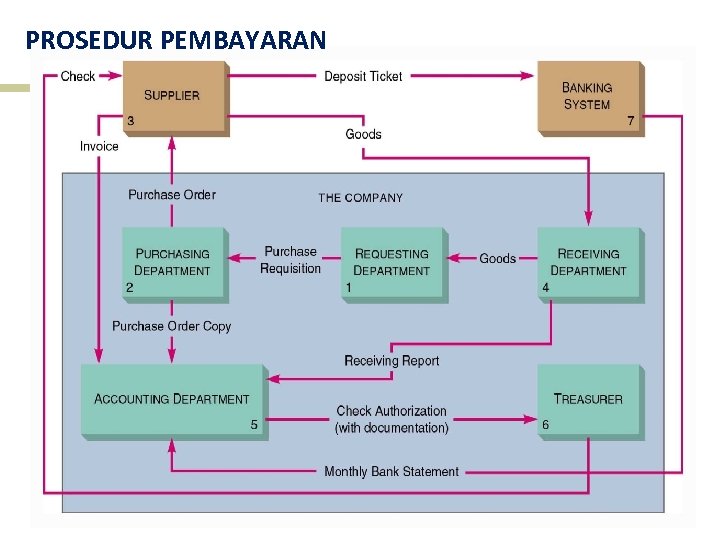 PROSEDUR PEMBAYARAN

Check

SUPPLIER
3

Deposit Ticket

BANKING SYSTEM
7

Invoice

Goods

Purchase Order

THE COMPANY

PURCHASING DEPARTMENT
2

Purchase Requisition

REQUESTING DEPARTMENT
1

Goods

RECEIVING DEPARTMENT
4

Purchase Order Copy

Receiving Report

ACCOUNTING DEPARTMENT
5

Check Authorization (with documentation)

TREASURER
6

Monthly Bank Statement